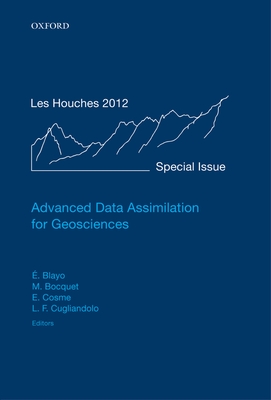 OXFORD

Les Houches 2012

Special Issue

Advanced Data Assimilation for Geosciences

É. Blayo
M. Bocquet
E. Cosme
L. F. Cugliandolo
Editors